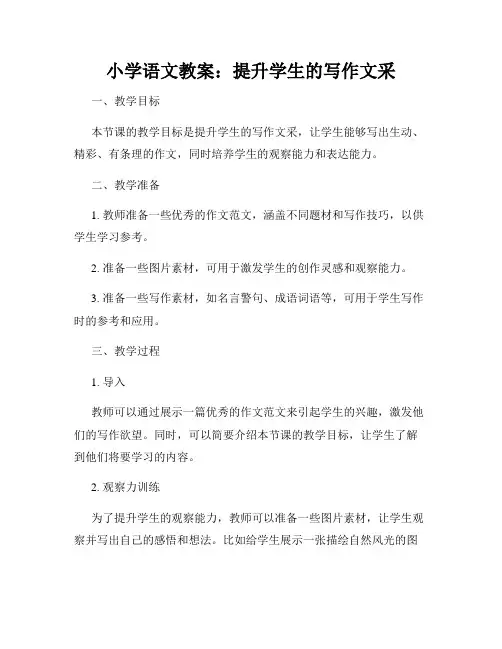 小学语文教案：提升学生的写作文采

一、教学目标

本节课的教学目标是提升学生的写作文采，让学生能够写出生动、精彩、有条理的作文，同时培养学生的观察能力和表达能力。

二、教学准备

1. 教师准备一些优秀的作文范文，涵盖不同题材和写作技巧，以供学生学习参考。

2. 准备一些图片素材，可用于激发学生的创作灵感和观察能力。

3. 准备一些写作素材，如名言警句、成语词语等，可用于学生写作时的参考和应用。

三、教学过程

1. 导入

教师可以通过展示一篇优秀的作文范文来引起学生的兴趣，激发他们的写作欲望。同时，可以简要介绍本节课的教学目标，让学生了解到他们将要学习的内容。

2. 观察力训练

为了提升学生的观察能力，教师可以准备一些图片素材，让学生观察并写出自己的感悟和想法。比如给学生展示一张描绘自然风光的图